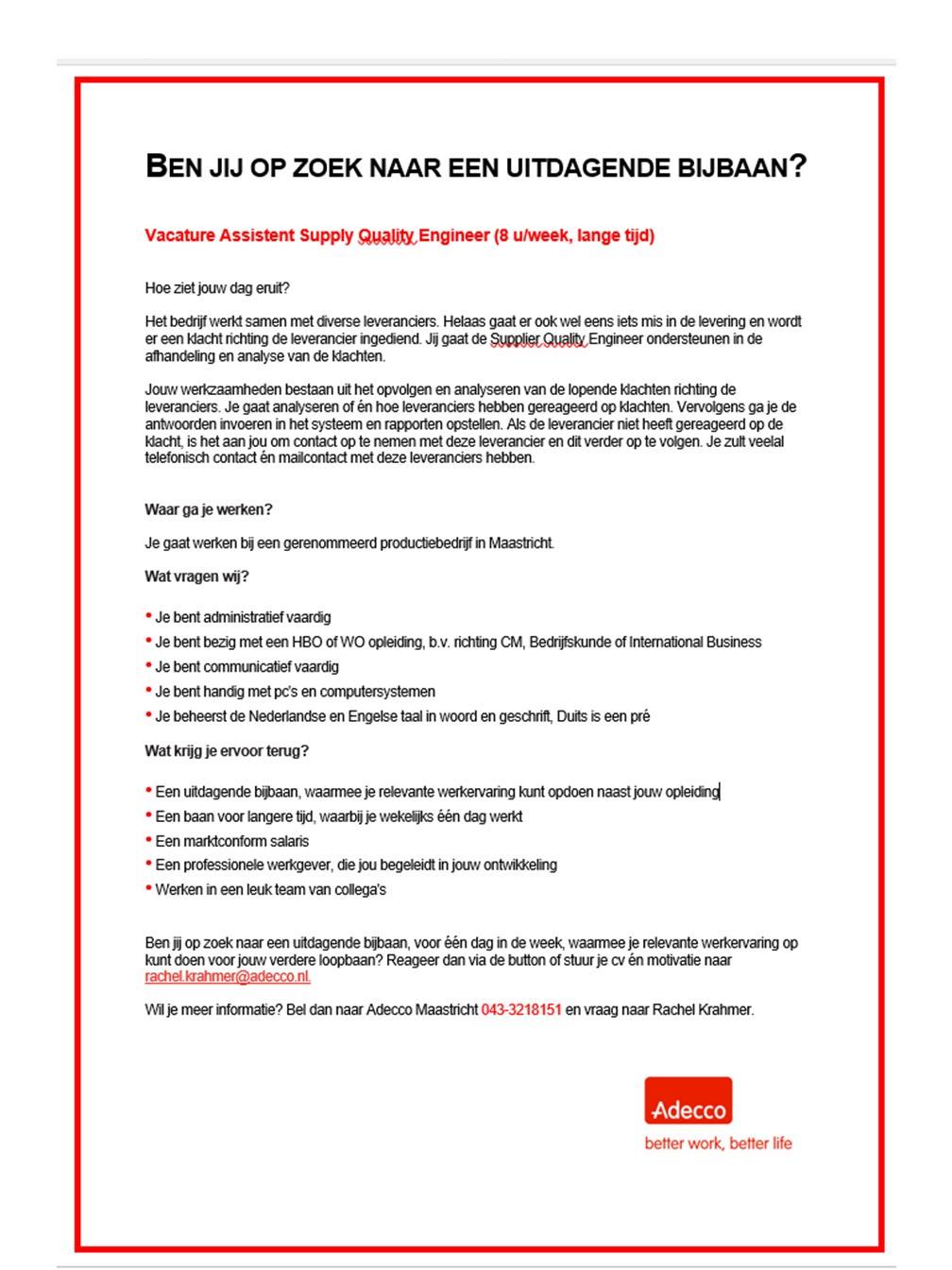 BEN JIJ OP ZOEK NAAR EEN UITDAGENDE BIJBAAN?

Vacature Assistent Supply Quality Engineer (8 u/week, lange tijd)

Hoe ziet jouw dag eruit?

Het bedrijf werkt samen met diverse leveranciers. Helaas gaat er ook wel eens iets mis in de levering en wordt er een klacht richting de leverancier ingediend. Jij gaat de Supplier Quality Engineer ondersteunen in de afhandeling en analyse van de klachten.

Jouw werkzaamheden bestaan uit het opvolgen en analyseren van de lopende klachten richting de leveranciers. Je gaat analyseren of én hoe leveranciers hebben gereageerd op klachten. Vervolgens ga je de antwoorden invoeren in het systeem en rapporten opstellen. Als de leverancier niet heeft gereageerd op de klacht, is het aan jou om contact op te nemen met deze leverancier en dit verder op te volgen. Je zult veelal telefonisch contact én mailcontact met deze leveranciers hebben.

Waar ga je werken?

Je gaat werken bij een gerenommeerd productiebedrijf in Maastricht.

Wat vragen wij?

• Je bent administratief vaardig
• Je bent bezig met een HBO of WO opleiding, b.v. richting CM, Bedrijfskunde of International Business
• Je bent communicatief vaardig
• Je bent handig met pc's en computersystemen
• Je beheerst de Nederlandse en Engelse taal in woord en geschrift, Duits is een pré

Wat krijg je ervoor terug?

• Een uitdagende bijbaan, waarmee je relevante werkervaring kunt opdoen naast jouw opleiding
• Een baan voor langere tijd, waarbij je wekelijks één dag werkt
• Een marktconform salaris
• Een professionele werkgever, die jou begeleidt in jouw ontwikkeling
• Werken in een leuk team van collega's

Ben jij op zoek naar een uitdagende bijbaan, voor één dag in de week, waarmee je relevante werkervaring op kunt doen voor jouw verdere loopbaan? Reageer dan via de button of stuur je cv én motivatie naar rachel.krahmer@adecco.nl.

Wil je meer informatie? Bel dan naar Adecco Maastricht 043-3218151 en vraag naar Rachel Krahmer.

Adecco
better work, better life